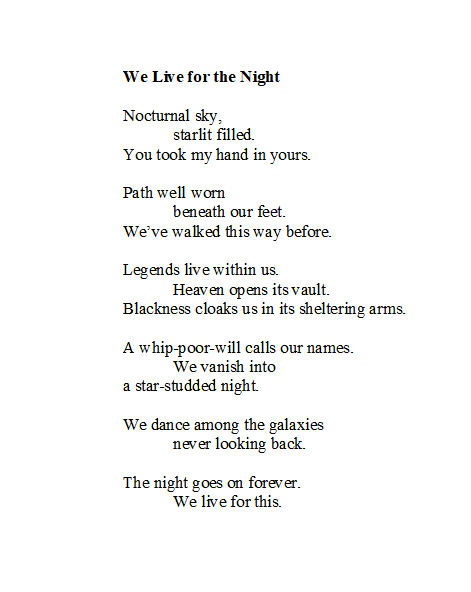 We Live for the Night

Nocturnal sky,
starlit filled.
You took my hand in yours.

Path well worn
beneath our feet.
We've walked this way before.

Legends live within us.
Heaven opens its vault.
Blackness cloaks us in its sheltering arms.

A whip-poor-will calls our names.
We vanish into
a star-studded night.

We dance among the galaxies
never looking back.

The night goes on forever.
We live for this.